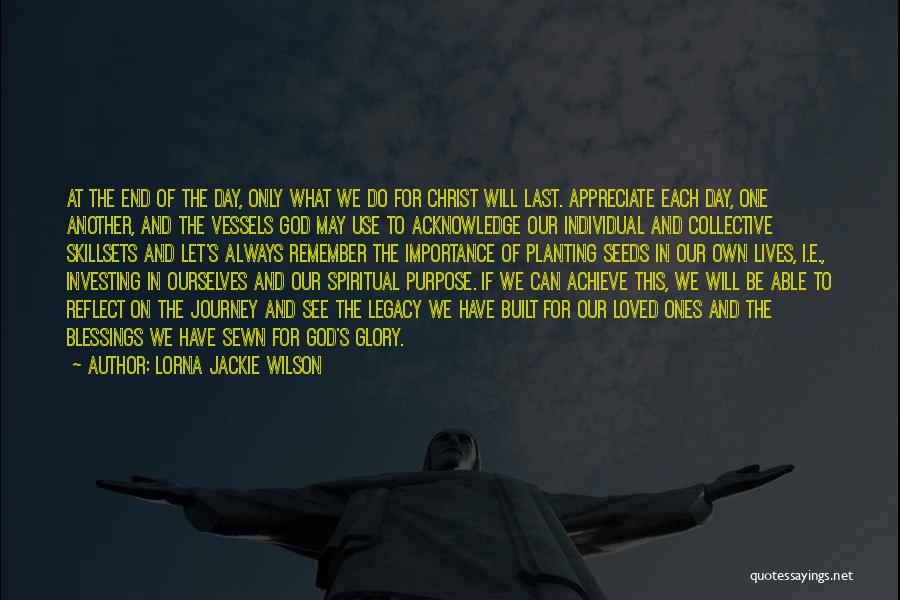 AT THE END OF THE DAY, ONLY WHAT WE DO FOR CHRIST WILL LAST. APPRECIATE EACH DAY, ONE ANOTHER, AND THE VESSELS GOD MAY USE TO ACKNOWLEDGE OUR INDIVIDUAL AND COLLECTIVE SKILLSETS AND LET'S ALWAYS REMEMBER THE IMPORTANCE OF PLANTING SEEDS IN OUR OWN LIVES, I.E., INVESTING IN OURSELVES AND OUR SPIRITUAL PURPOSE. IF WE CAN ACHIEVE THIS, WE WILL BE ABLE TO REFLECT ON THE JOURNEY AND SEE THE LEGACY WE HAVE BUILT FOR OUR LOVED ONES AND THE BLESSINGS WE HAVE SEWN FOR GOD'S GLORY.
— AUTHOR: LORNA JACKIE WILSON

quotessayings.net